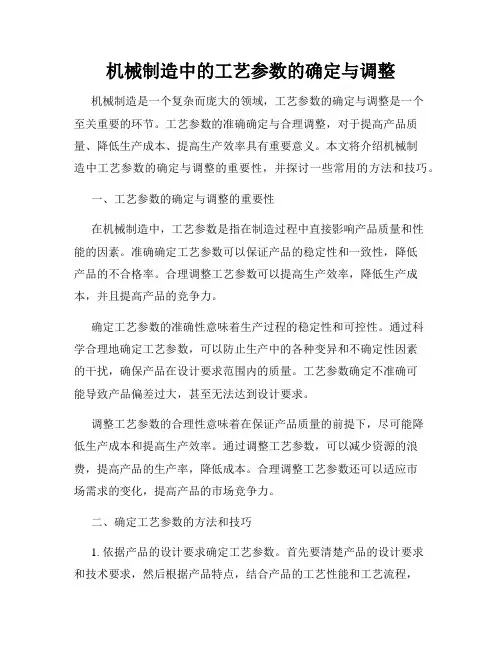 机械制造中的工艺参数的确定与调整

机械制造是一个复杂而庞大的领域，工艺参数的确定与调整是一个至关重要的环节。工艺参数的准确确定与合理调整，对于提高产品质量、降低生产成本、提高生产效率具有重要意义。本文将介绍机械制造中工艺参数的确定与调整的重要性，并探讨一些常用的方法和技巧。

一、工艺参数的确定与调整的重要性

在机械制造中，工艺参数是指在制造过程中直接影响产品质量和性能的因素。准确确定工艺参数可以保证产品的稳定性和一致性，降低产品的不合格率。合理调整工艺参数可以提高生产效率，降低生产成本，并且提高产品的竞争力。

确定工艺参数的准确性意味着生产过程的稳定性和可控性。通过科学合理地确定工艺参数，可以防止生产中的各种变异和不确定性因素的干扰，确保产品在设计要求范围内的质量。工艺参数确定不准确可能导致产品偏差过大，甚至无法达到设计要求。

调整工艺参数的合理性意味着在保证产品质量的前提下，尽可能降低生产成本和提高生产效率。通过调整工艺参数，可以减少资源的浪费，提高产品的生产率，降低成本。合理调整工艺参数还可以适应市场需求的变化，提高产品的市场竞争力。

二、确定工艺参数的方法和技巧

1. 依据产品的设计要求确定工艺参数。首先要清楚产品的设计要求和技术要求，然后根据产品特点，结合产品的工艺性能和工艺流程，